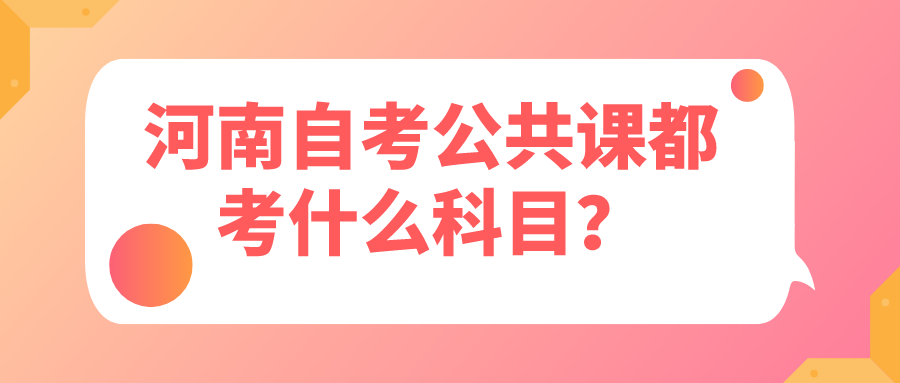 河南自考公共课都考什么科目？